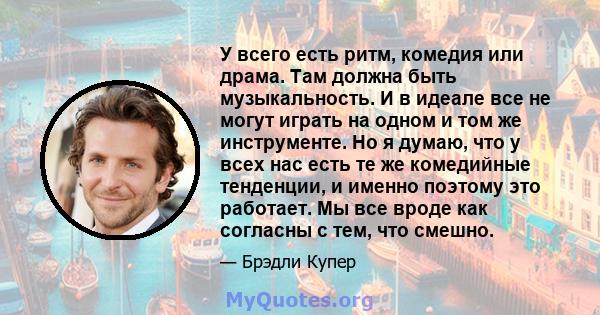 У всего есть ритм, комедия или драма. Там должна быть музыкальность. И в идеале все не могут играть на одном и том же инструменте. Но я думаю, что у всех нас есть те же комедийные тенденции, и именно поэтому это работает. Мы все вроде как согласны с тем, что смешно.

— Брэдли Купер

MyQuotes.org